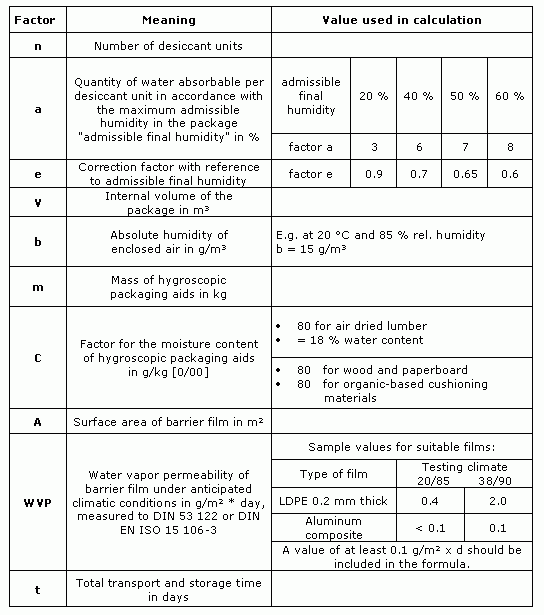 | Factor | Meaning | Value used in calculation | | | | |
|---|---|---|---|---|---|---|
| n | Number of desiccant units | | | | | |
| a | Quantity of water absorbable per desiccant unit in accordance with the maximum admissible humidity in the package "admissible final humidity" in % | admissible final humidity | 20 % | 40 % | 50 % | 60 % |
| | | factor a | 3 | 6 | 7 | 8 |
| e | Correction factor with reference to admissible final humidity | factor e | 0.9 | 0.7 | 0.65 | 0.6 |
| V | Internal volume of the package in m³ | | | | | |
| b | Absolute humidity of enclosed air in g/m³ | E.g. at 20 °C and 85 % rel. humidity b = 15 g/m³ | | | | |
| m | Mass of hygroscopic packaging aids in kg | | | | | |
| C | Factor for the moisture content of hygroscopic packaging aids in g/kg [0/00] | • 80 for air dried lumber • = 18 % water content | | | | |
| | | • 80 for wood and paperboard • 80 for organic-based cushioning materials | | | | |
| A | Surface area of barrier film in m² | | | | | |
| WVP | Water vapor permeability of barrier film under anticipated climatic conditions in g/m² * day, measured to DIN 53 122 or DIN EN ISO 15 106-3 | Sample values for suitable films: | | | | |
| | | Type of film | Testing climate 20/85 | 38/90 | | |
| | | LDPE 0.2 mm thick | 0.4 | 2.0 | | |
| | | Aluminum composite | < 0.1 | 0.1 | | |
| | | A value of at least 0.1 g/m² x d should be included in the formula. | | | | |
| t | Total transport and storage time in days | | | | | |